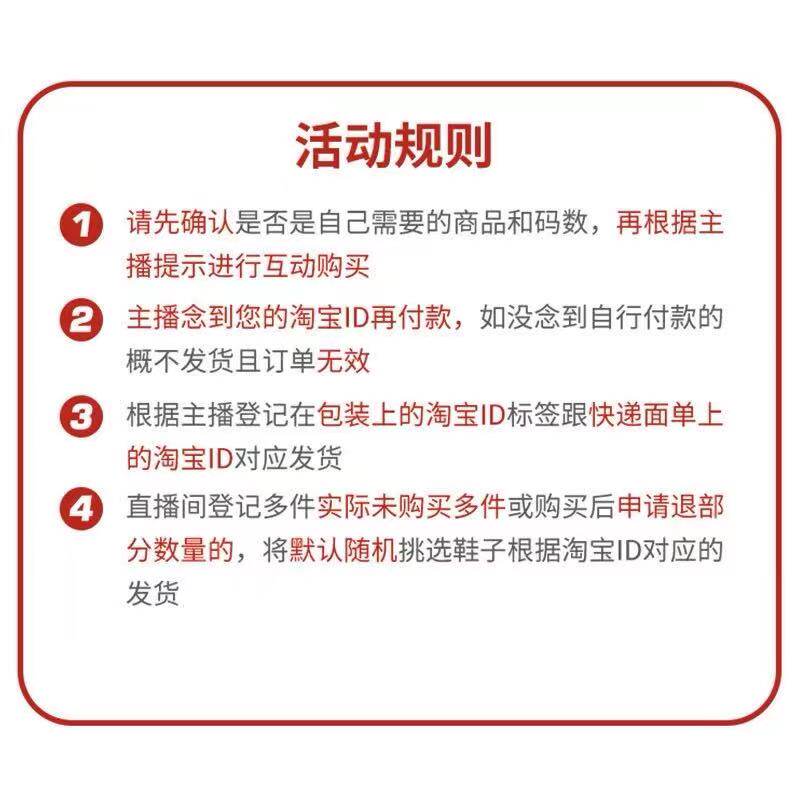 活动规则

1 请先确认是否是自己需要的商品和码数，再根据主播提示进行互动购买

2 主播念到您的淘宝ID再付款，如没念到自行付款的概不发货且订单无效

3 根据主播登记在包装上的淘宝ID标签跟快递面单上的淘宝ID对应发货

4 直播间登记多件实际未购买多件或购买后申请退部分数量的，将默认随机挑选鞋子根据淘宝ID对应的发货